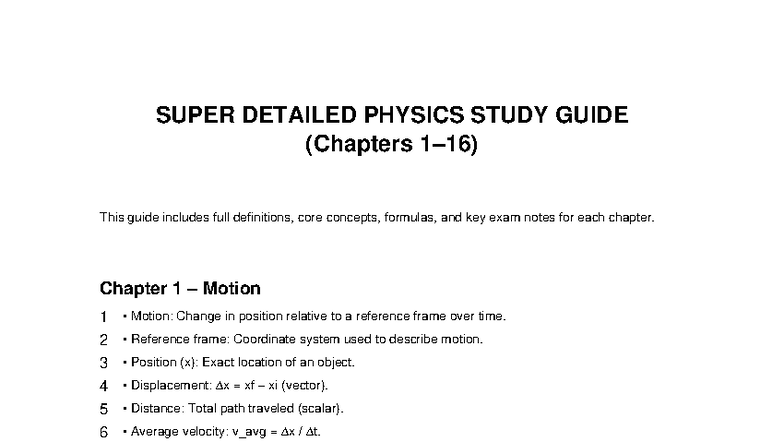 SUPER DETAILED PHYSICS STUDY GUIDE
(Chapters 1–16)

This guide includes full definitions, core concepts, formulas, and key exam notes for each chapter.

Chapter 1 – Motion

1 • Motion: Change in position relative to a reference frame over time.
2 • Reference frame: Coordinate system used to describe motion.
3 • Position (x): Exact location of an object.
4 • Displacement: Δx = xf – xi (vector).
5 • Distance: Total path traveled (scalar).
6 • Average velocity: v_avg = Δx / Δt.